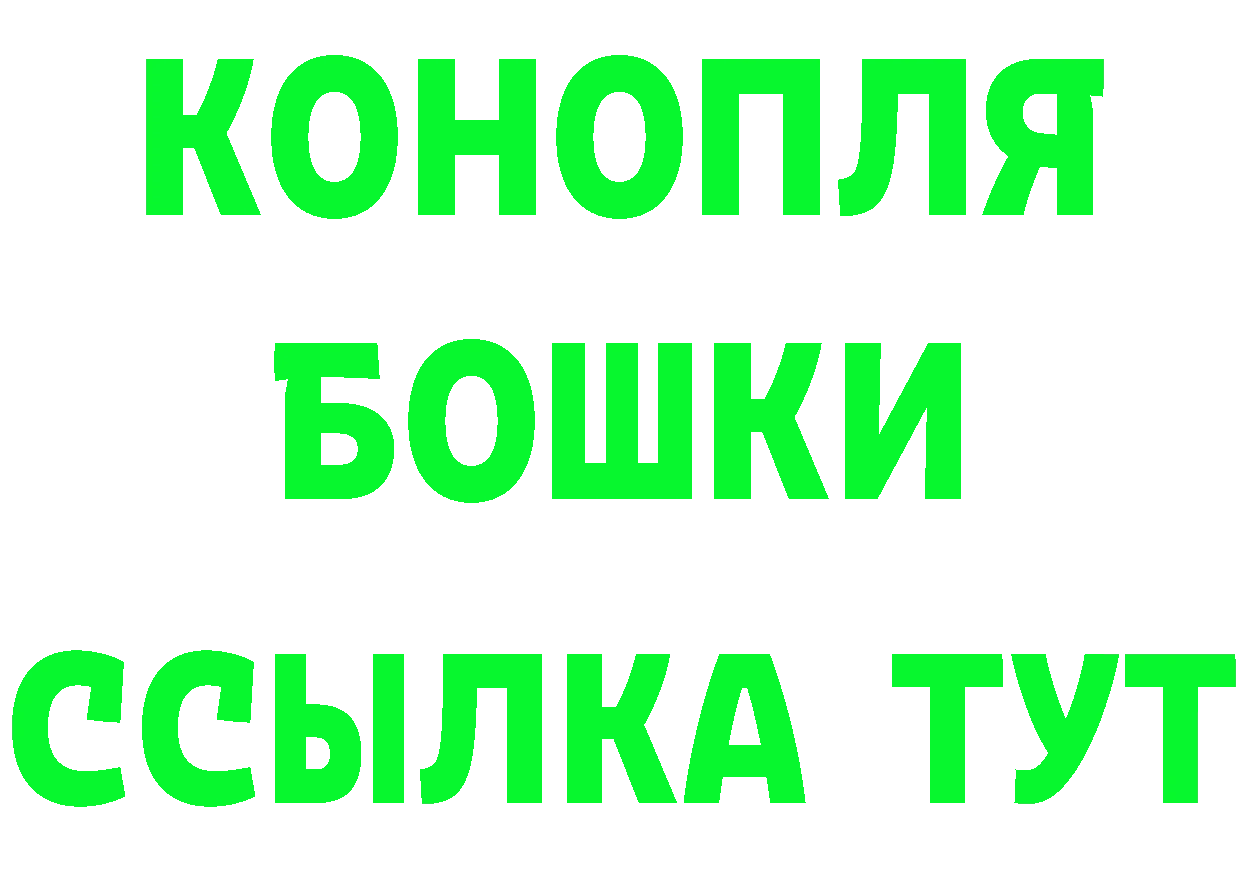 КОНОПЛЯ
БОШКИ
ССЫЛКА ТУТ